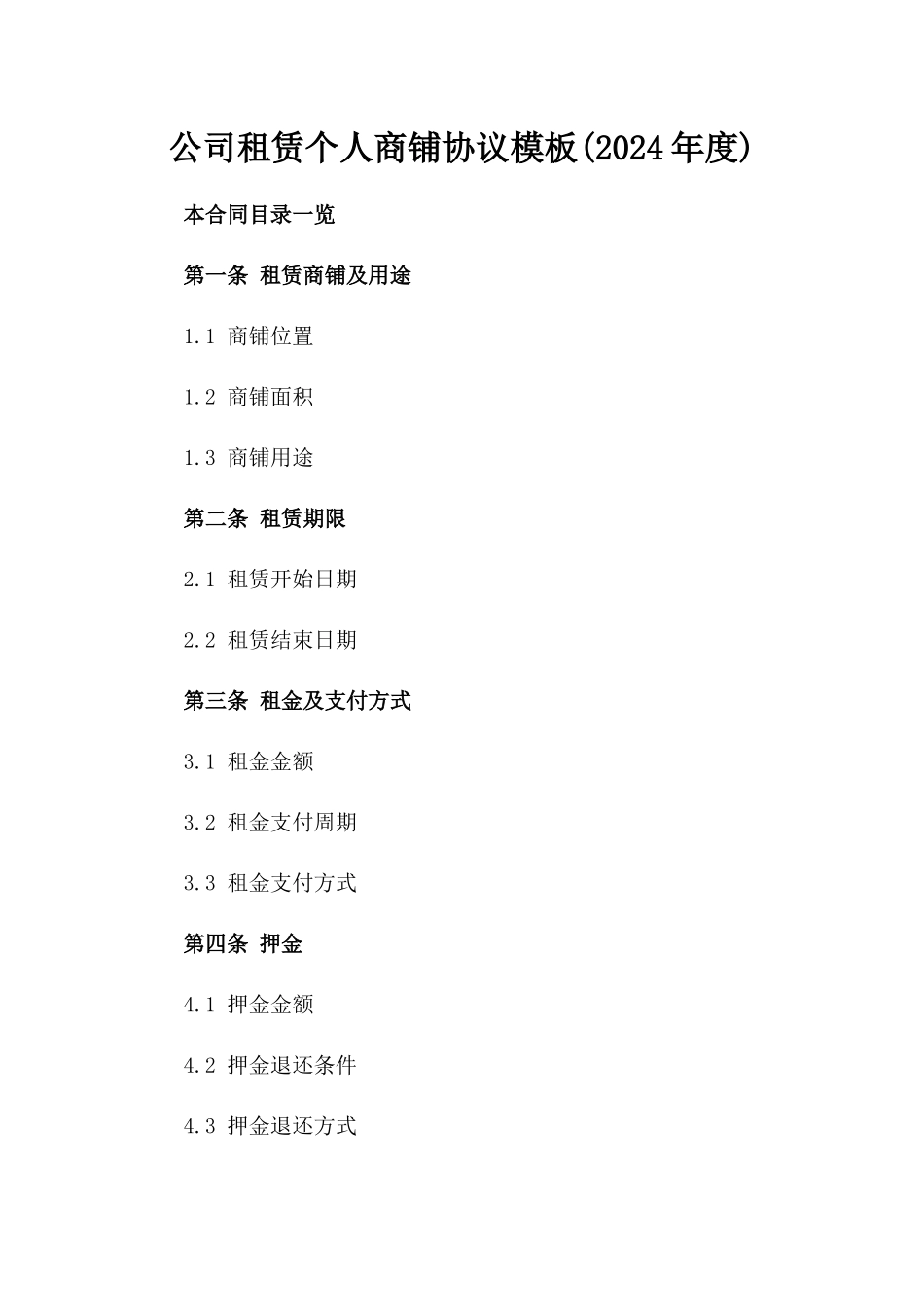 公司租赁个人商铺协议模板(2024年度)

本合同目录一览

第一条 租赁商铺及用途

1.1 商铺位置

1.2 商铺面积

1.3 商铺用途

第二条 租赁期限

2.1 租赁开始日期

2.2 租赁结束日期

第三条 租金及支付方式

3.1 租金金额

3.2 租金支付周期

3.3 租金支付方式

第四条 押金

4.1 押金金额

4.2 押金退还条件

4.3 押金退还方式